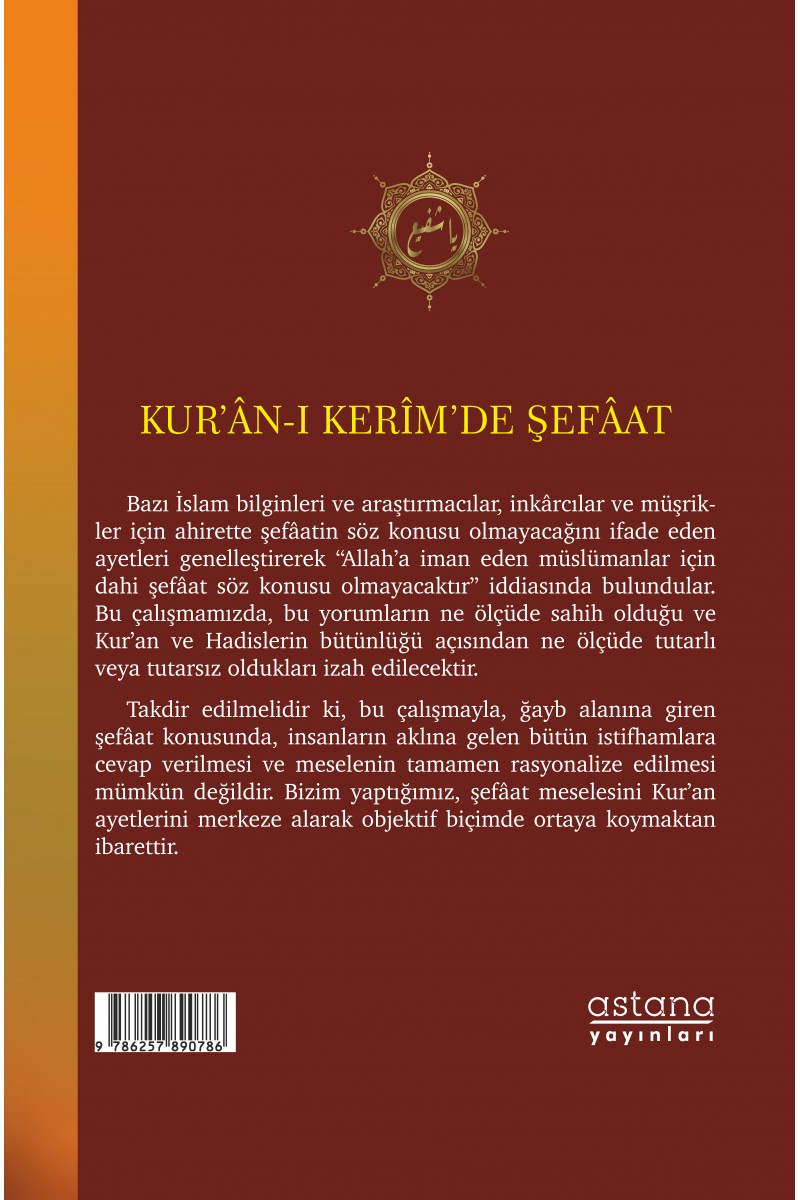 يا شفيع

KUR'ÂN-I KERÎM'DE ŞEFÂAT

Bazı İslam bilginleri ve araştırmacılar, inkârcılar ve müşrikler için ahirette şefâatin söz konusu olmayacağını ifade eden ayetleri genelleştirerek "Allah'a iman eden müslümanlar için dahi şefâat söz konusu olmayacaktır" iddiasında bulundular. Bu çalışmamızda, bu yorumların ne ölçüde sahih olduğu ve Kur'an ve Hadislerin bütünlüğü açısından ne ölçüde tutarlı veya tutarsız oldukları izah edilecektir.

Takdir edilmelidir ki, bu çalışmayla, ğayb alanına giren şefâat konusunda, insanların aklına gelen bütün istifhamlara cevap verilmesi ve meselenin tamamen rasyonalize edilmesi mümkün değildir. Bizim yaptığımız, şefâat meselesini Kur'an ayetlerini merkeze alarak objektif biçimde ortaya koymaktan ibarettir.

9 786257 890786

astana
yayınları